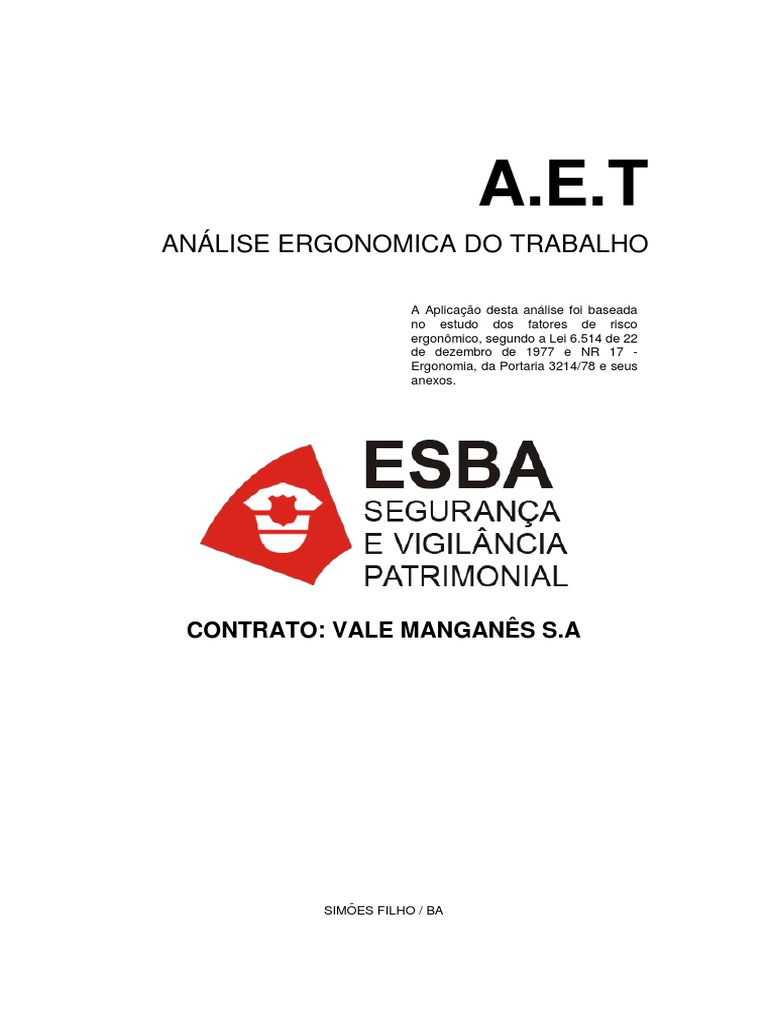 A.E.T

ANÁLISE ERGONOMICA DO TRABALHO

A Aplicação desta análise foi baseada no estudo dos fatores de risco ergonômico, segundo a Lei 6.514 de 22 de dezembro de 1977 e NR 17 - Ergonomia, da Portaria 3214/78 e seus anexos.

ESBA
SEGURANÇA
E VIGILÂNCIA
PATRIMONIAL

CONTRATO: VALE MANGANÊS S.A

SIMÕES FILHO / BA